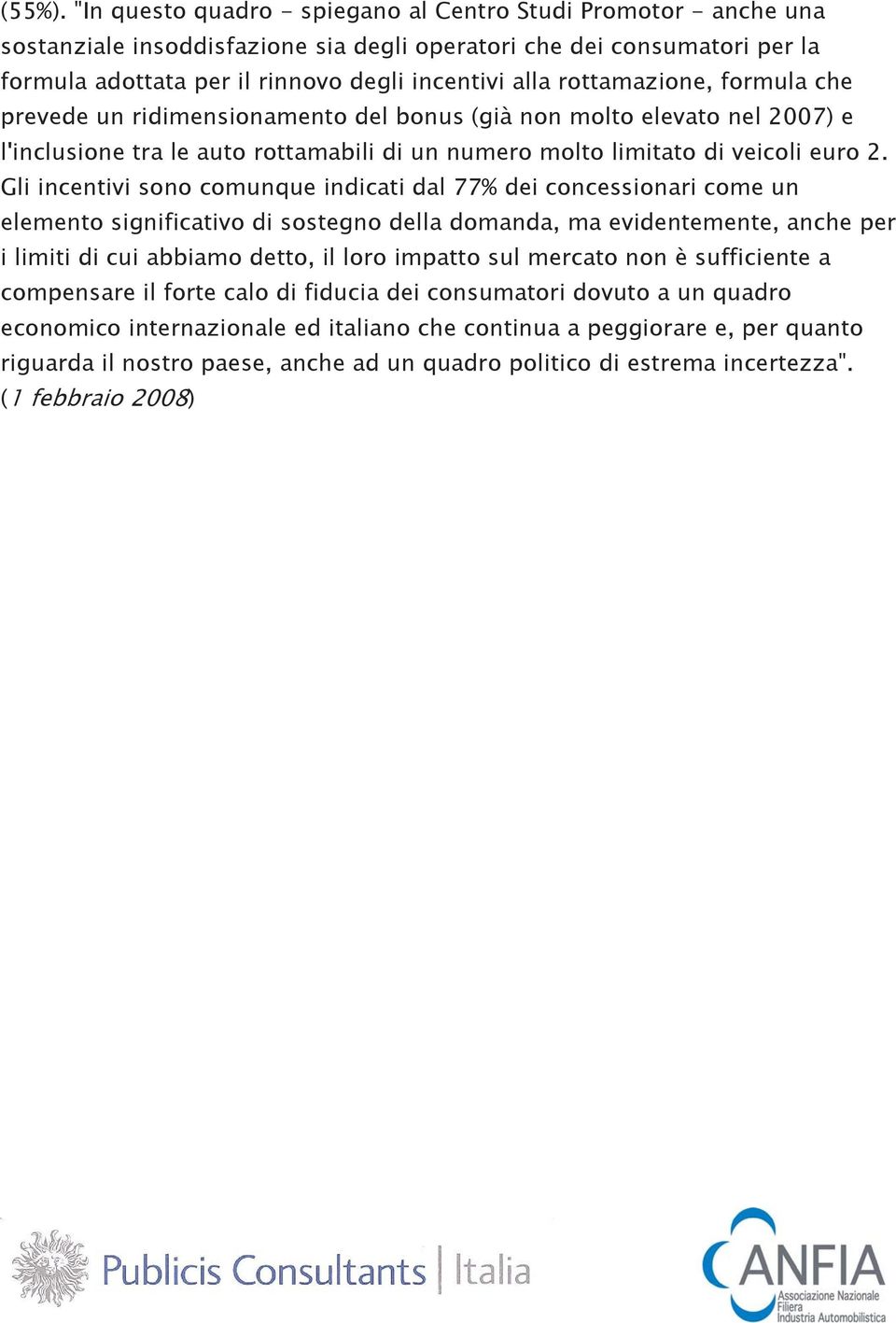 (55%). "In questo quadro - spiegano al Centro Studi Promotor - anche una sostanziale insoddisfazione sia degli operatori che dei consumatori per la formula adottata per il rinnovo degli incentivi alla rottamazione, formula che prevede un ridimensionamento del bonus (già non molto elevato nel 2007) e l'inclusione tra le auto rottamabili di un numero molto limitato di veicoli euro 2. Gli incentivi sono comunque indicati dal 77% dei concessionari come un elemento significativo di sostegno della domanda, ma evidentemente, anche per i limiti di cui abbiamo detto, il loro impatto sul mercato non è sufficiente a compensare il forte calo di fiducia dei consumatori dovuto a un quadro economico internazionale ed italiano che continua a peggiorare e, per quanto riguarda il nostro paese, anche ad un quadro politico di estrema incertezza". (1 febbraio 2008)

Publicis Consultants | Italia

ANFIA
Associazione Nazionale Filiera Industria Automobilistica